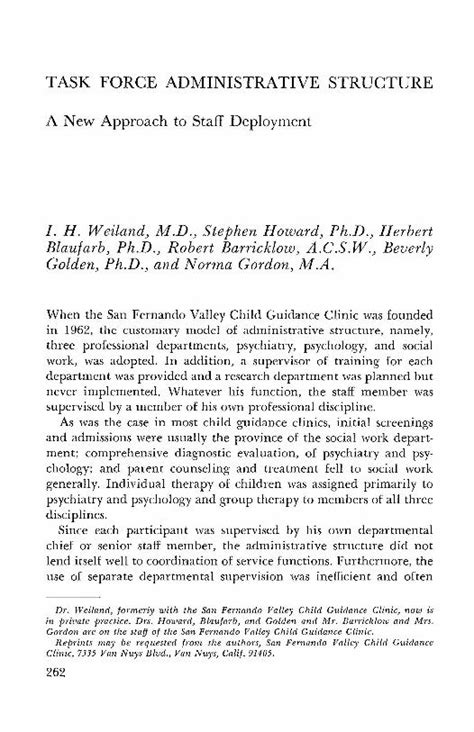 TASK FORCE ADMINISTRATIVE STRUCTURE

A New Approach to Staff Deployment

I. H. Weiland, M.D., Stephen Howard, Ph.D., Herbert Blaufarb, Ph.D., Robert Barricklow, A.C.S.W., Beverly Golden, Ph.D., and Norma Gordon, M.A.

When the San Fernando Valley Child Guidance Clinic was founded in 1962, the customary model of administrative structure, namely, three professional departments, psychiatry, psychology, and social work, was adopted. In addition, a supervisor of training for each department was provided and a research department was planned but never implemented. Whatever his function, the staff member was supervised by a member of his own professional discipline.

As was the case in most child guidance clinics, initial screenings and admissions were usually the province of the social work department; comprehensive diagnostic evaluation, of psychiatry and psychology; and parent counseling and treatment fell to social work generally. Individual therapy of children was assigned primarily to psychiatry and psychology and group therapy to members of all three disciplines.

Since each participant was supervised by his own departmental chief or senior staff member, the administrative structure did not lend itself well to coordination of service functions. Furthermore, the use of separate departmental supervision was inefficient and often

Dr. Weiland, formerly with the San Fernando Valley Child Guidance Clinic, now is in private practice. Drs. Howard, Blaufarb, and Golden and Mr. Barricklow and Mrs. Gordon are on the staff of the San Fernando Valley Child Guidance Clinic.

Reprints may be requested from the authors, San Fernando Valley Child Guidance Clinic, 7335 Van Nuys Blvd., Van Nuys, Calif. 91405.

262